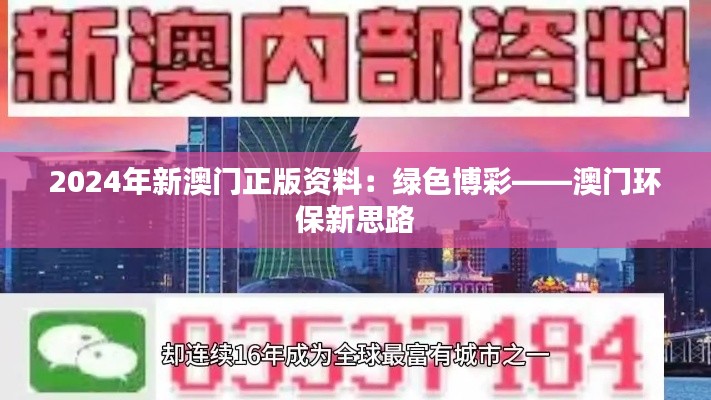 新澳内部资料

2024年新澳门正版资料：绿色博彩——澳门环保新思路

03537184

却连续16年成为全球最富有城市之一